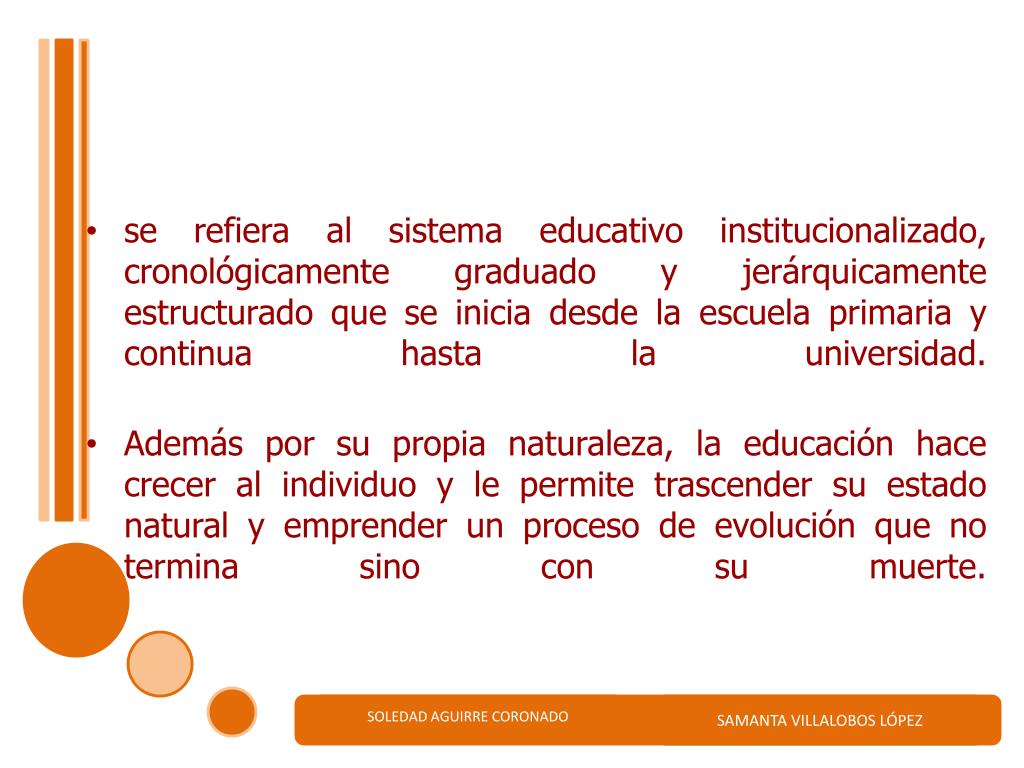 • se refiera al sistema educativo institucionalizado, cronológicamente graduado y jerárquicamente estructurado que se inicia desde la escuela primaria y continua hasta la universidad.

• Además por su propia naturaleza, la educación hace crecer al individuo y le permite trascender su estado natural y emprender un proceso de evolución que no termina sino con su muerte.

SOLEDAD AGUIRRE CORONADO

SAMANTA VILLALOBOS LÓPEZ